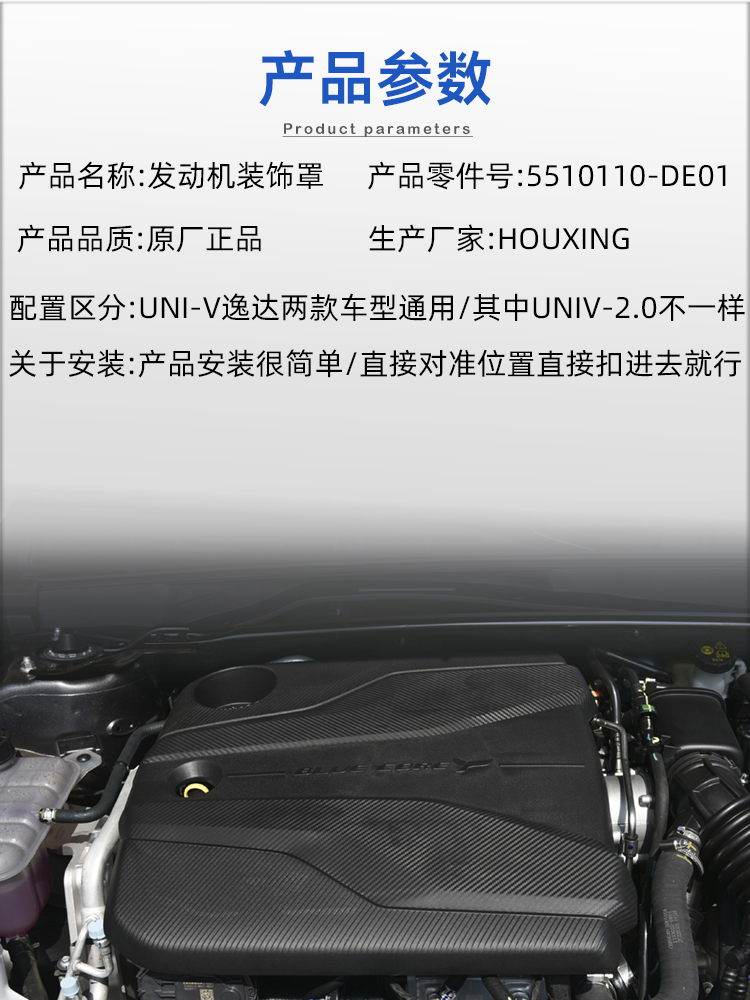 产品参数

Product parameters

产品名称:发动机装饰罩 产品零件号:5510110-DE01

产品品质:原厂正品 生产厂家:HOUXING

配置区分:UNI-V逸达两款车型通用/其中UNIV-2.0不一样

关于安装:产品安装很简单/直接对准位置直接扣进去就行

BLUE CORE